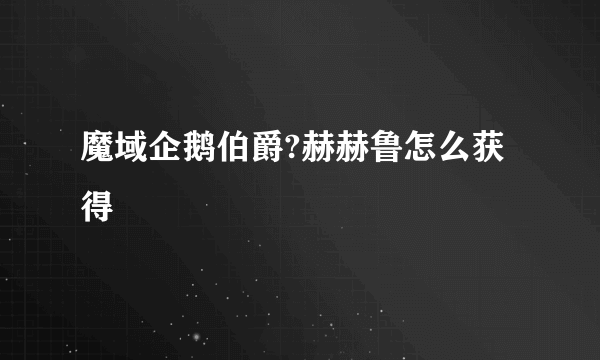 魔域企鹅伯爵?赫赫鲁怎么获得